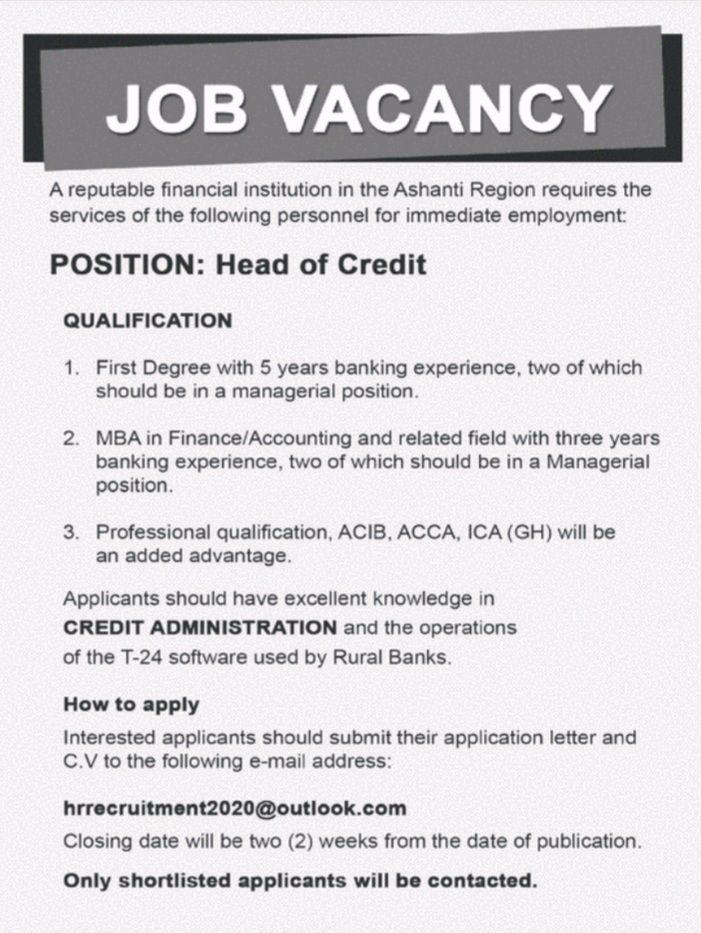 JOB VACANCY

A reputable financial institution in the Ashanti Region requires the services of the following personnel for immediate employment:

POSITION: Head of Credit

QUALIFICATION

1. First Degree with 5 years banking experience, two of which should be in a managerial position.

2. MBA in Finance/Accounting and related field with three years banking experience, two of which should be in a Managerial position.

3. Professional qualification, ACIB, ACCA, ICA (GH) will be an added advantage.

Applicants should have excellent knowledge in CREDIT ADMINISTRATION and the operations of the T-24 software used by Rural Banks.

How to apply
Interested applicants should submit their application letter and C.V to the following e-mail address:

hrrecruitment2020@outlook.com
Closing date will be two (2) weeks from the date of publication.

Only shortlisted applicants will be contacted.